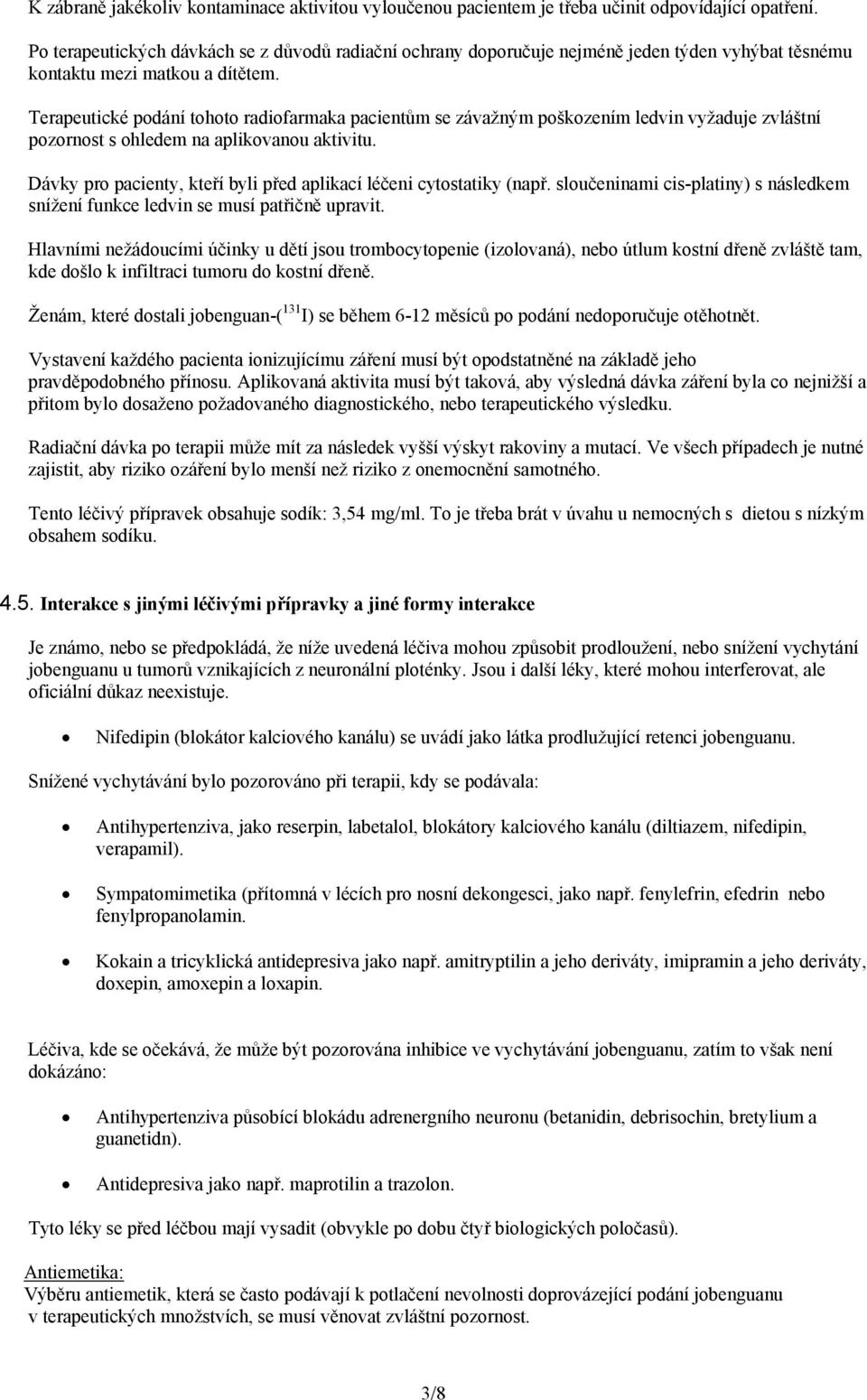 K zábraně jakékoliv kontaminace aktivitou vyloučenou pacientem je třeba učinit odpovídající opatření.

Po terapeutických dávkách se z důvodů radiační ochrany doporučuje nejméně jeden týden vyhýbat těsnému kontaktu mezi matkou a dítětem.

Terapeutické podání tohoto radiofarmaka pacientům se závažným poškozením ledvin vyžaduje zvláštní pozornost s ohledem na aplikovanou aktivitu.

Dávky pro pacienty, kteří byli před aplikací léčeni cytostatiky (např. sloučeninami cis-platiny) s následkem snížení funkce ledvin se musí patřičně upravit.

Hlavními nežádoucími účinky u dětí jsou trombocytopenie (izolovaná), nebo útlum kostní dřeně zvláště tam, kde došlo k infiltraci tumoru do kostní dřeně.

Ženám, které dostali jobenguan-($^{131}$I) se během 6-12 měsíců po podání nedoporučuje otěhotnět.

Vystavení každého pacienta ionizujícímu záření musí být opodstatněné na základě jeho pravděpodobného přínosu. Aplikovaná aktivita musí být taková, aby výsledná dávka záření byla co nejnižší a přitom bylo dosaženo požadovaného diagnostického, nebo terapeutického výsledku.

Radiační dávka po terapii může mít za následek vyšší výskyt rakoviny a mutací. Ve všech případech je nutné zajistit, aby riziko ozáření bylo menší než riziko z onemocnění samotného.

Tento léčivý přípravek obsahuje sodík: 3,54 mg/ml. To je třeba brát v úvahu u nemocných s dietou s nízkým obsahem sodíku.

4.5. Interakce s jinými léčivými přípravky a jiné formy interakce

Je známo, nebo se předpokládá, že níže uvedená léčiva mohou způsobit prodloužení, nebo snížení vychytání jobenguanu u tumorů vznikajících z neuronální ploténky. Jsou i další léky, které mohou interferovat, ale oficiální důkaz neexistuje.

• Nifedipin (blokátor kalciového kanálu) se uvádí jako látka prodlužující retenci jobenguanu.

Snížené vychytávání bylo pozorováno při terapii, kdy se podávala:

• Antihypertenziva, jako reserpin, labetalol, blokátory kalciového kanálu (diltiazem, nifedipin, verapamil).

• Sympatomimetika (přítomná v lécích pro nosní dekongesci, jako např. fenylefrin, efedrin nebo fenylpropanolamin.

• Kokain a tricyklická antidepresiva jako např. amitryptilin a jeho deriváty, imipramin a jeho deriváty, doxepin, amoxepin a loxapin.

Léčiva, kde se očekává, že může být pozorována inhibice ve vychytávání jobenguanu, zatím to však není dokázáno:

• Antihypertenziva působící blokádu adrenergního neuronu (betanidin, debrisochin, bretylium a guanetidn).

• Antidepresiva jako např. maprotilin a trazolon.

Tyto léky se před léčbou mají vysadit (obvykle po dobu čtyř biologických poločasů).

Antiemetika:
Výběru antiemetik, která se často podávají k potlačení nevolnosti doprovázející podání jobenguanu v terapeutických množstvích, se musí věnovat zvláštní pozornost.

3/8